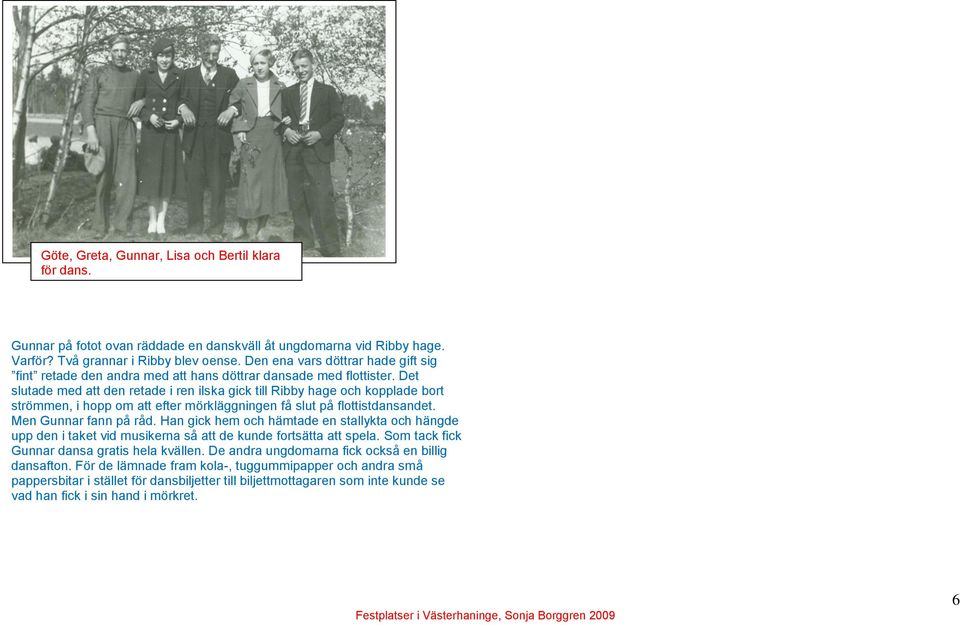 Göte, Greta, Gunnar, Lisa och Bertil klara för dans.

Gunnar på fotot ovan räddade en danskväll åt ungdomarna vid Ribby hage. Varför? Två grannar i Ribby blev oense. Den ena vars döttrar hade gift sig "fint" retade den andra med att hans döttrar dansade med flottister. Det slutade med att den retade i ren ilska gick till Ribby hage och kopplade bort strömmen, i hopp om att efter mörkläggningen få slut på flottistdansandet. Men Gunnar fann på råd. Han gick hem och hämtade en stallykta och hängde upp den i taket vid musikerna så att de kunde fortsätta att spela. Som tack fick Gunnar dansa gratis hela kvällen. De andra ungdomarna fick också en billig dansafton. För de lämnade fram kola-, tuggummipapper och andra små pappersbitar i stället för dansbiljetter till biljettmottagaren som inte kunde se vad han fick i sin hand i mörkret.

6

Festplatser i Västerhaninge, Sonja Borggren 2009